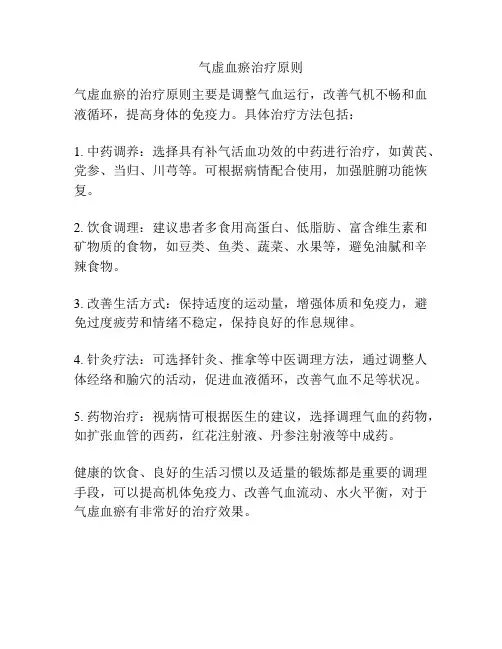 气虚血瘀治疗原则

气虚血瘀的治疗原则主要是调整气血运行，改善气机不畅和血液循环，提高身体的免疫力。具体治疗方法包括：

1. 中药调养：选择具有补气活血功效的中药进行治疗，如黄芪、党参、当归、川芎等。可根据病情配合使用，加强脏腑功能恢复。

2. 饮食调理：建议患者多食用高蛋白、低脂肪、富含维生素和矿物质的食物，如豆类、鱼类、蔬菜、水果等，避免油腻和辛辣食物。

3. 改善生活方式：保持适度的运动量，增强体质和免疫力，避免过度疲劳和情绪不稳定，保持良好的作息规律。

4. 针灸疗法：可选择针灸、推拿等中医调理方法，通过调整人体经络和腧穴的活动，促进血液循环，改善气血不足等状况。

5. 药物治疗：视病情可根据医生的建议，选择调理气血的药物，如扩张血管的西药，红花注射液、丹参注射液等中成药。

健康的饮食、良好的生活习惯以及适量的锻炼都是重要的调理手段，可以提高机体免疫力、改善气血流动、水火平衡，对于气虚血瘀有非常好的治疗效果。